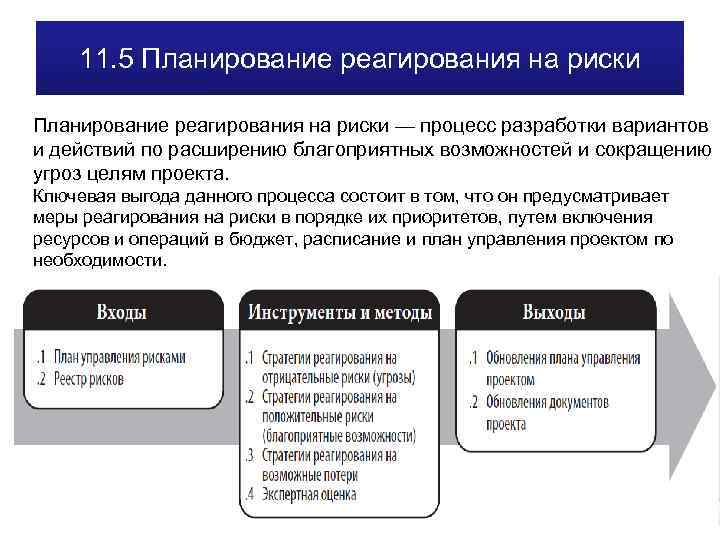 11.5 Планирование реагирования на риски

Планирование реагирования на риски — процесс разработки вариантов и действий по расширению благоприятных возможностей и сокращению угроз целям проекта.
Ключевая выгода данного процесса состоит в том, что он предусматривает меры реагирования на риски в порядке их приоритетов, путем включения ресурсов и операций в бюджет, расписание и план управления проектом по необходимости.

Входы

.1 План управления рисками
.2 Реестр рисков

Инструменты и методы

.1 Стратегии реагирования на отрицательные риски (угрозы)
.2 Стратегии реагирования на положительные риски (благоприятные возможности)
.3 Стратегии реагирования на возможные потери
.4 Экспертная оценка

Выходы

.1 Обновления плана управления проектом
.2 Обновления документов проекта